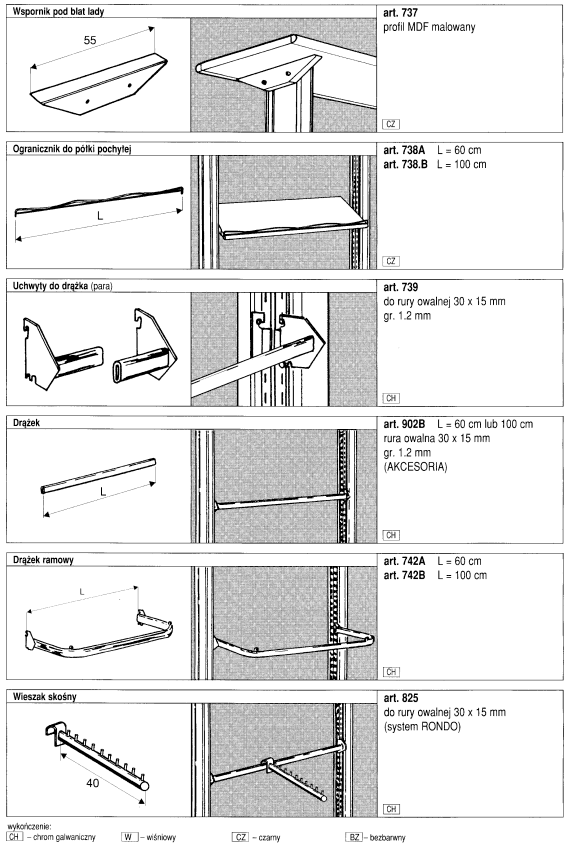 Wspornik pod blat lady

55

art. 737
profil MDF malowany

CZ

Ogranicznik do półki pochyłej

L

art. 738A L = 60 cm
art. 738.B L = 100 cm

CZ

Uchwyty do drążka (para)

art. 739
do rury owalnej 30 x 15 mm
gr. 1.2 mm

CH

Drążek

L

art. 902B L = 60 cm lub 100 cm
rura owalna 30 x 15 mm
gr. 1.2 mm
(AKCESORIA)

CH

Drążek ramowy

L

art. 742A L = 60 cm
art. 742B L = 100 cm

CH

Wieszak skośny

40

art. 825
do rury owalnej 30 x 15 mm
(system RONDO)

CH

wykończenie:
CH – chrom galwaniczny W – wiśniowy CZ – czarny BZ – bezbarwny